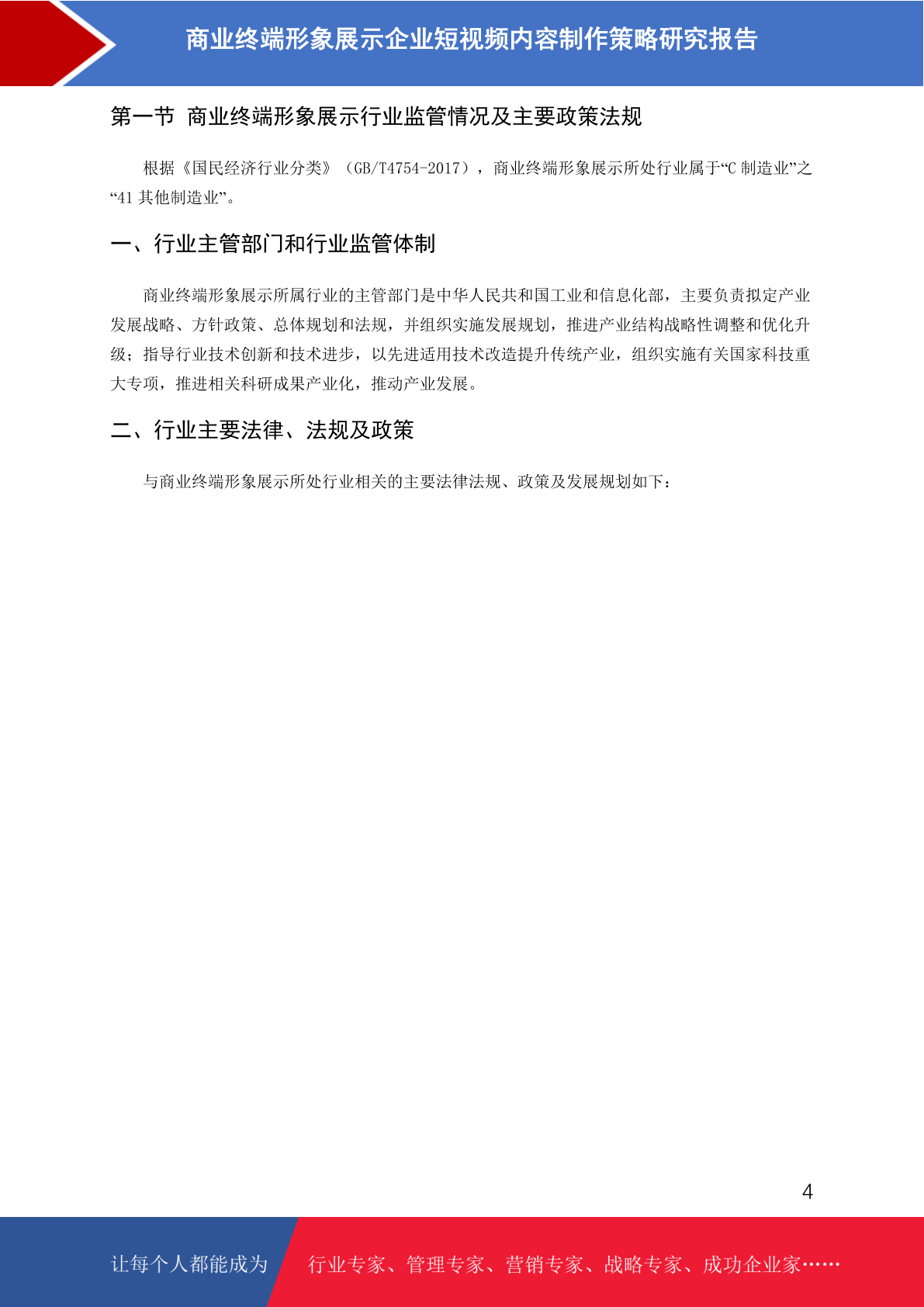 商业终端形象展示企业短视频内容制作策略研究报告

第一节 商业终端形象展示行业监管情况及主要政策法规

根据《国民经济行业分类》（GB/T4754-2017），商业终端形象展示所处行业属于“C 制造业”之“41 其他制造业”。

一、行业主管部门和行业监管体制

商业终端形象展示所属行业的主管部门是中华人民共和国工业和信息化部，主要负责拟定产业发展战略、方针政策、总体规划和法规，并组织实施发展规划，推进产业结构战略性调整和优化升级；指导行业技术创新和技术进步，以先进适用技术改造提升传统产业，组织实施有关国家科技重大专项，推进相关科研成果产业化，推动产业发展。

二、行业主要法律、法规及政策

与商业终端形象展示所处行业相关的主要法律法规、政策及发展规划如下：

4

让每个人都能成为 行业专家、管理专家、营销专家、战略专家、成功企业家……